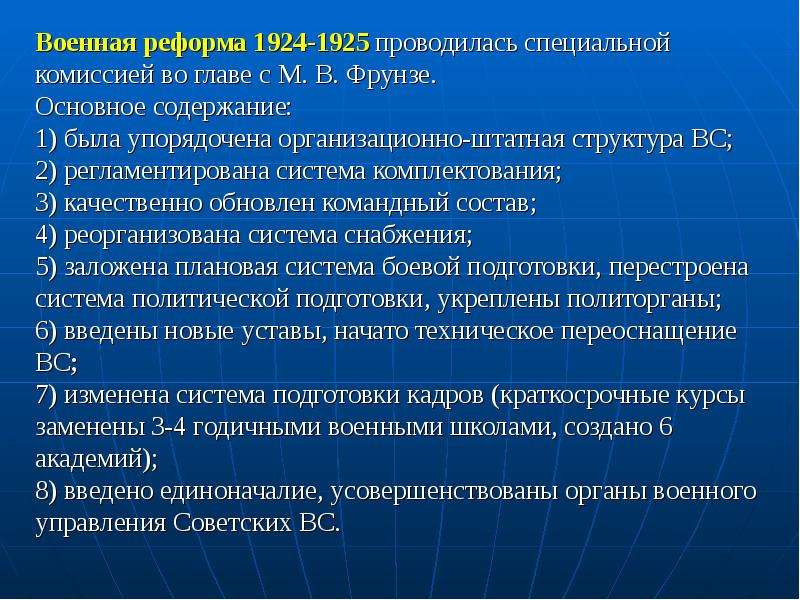 Военная реформа 1924-1925 проводилась специальной комиссией во главе с М. В. Фрунзе.

Основное содержание:

1) была упорядочена организационно-штатная структура ВС;

2) регламентирована система комплектования;

3) качественно обновлен командный состав;

4) реорганизована система снабжения;

5) заложена плановая система боевой подготовки, перестроена система политической подготовки, укреплены политорганы;

6) введены новые уставы, начато техническое переоснащение ВС;

7) изменена система подготовки кадров (краткосрочные курсы заменены 3-4 годичными военными школами, создано 6 академий);

8) введено единоначалие, усовершенствованы органы военного управления Советских ВС.